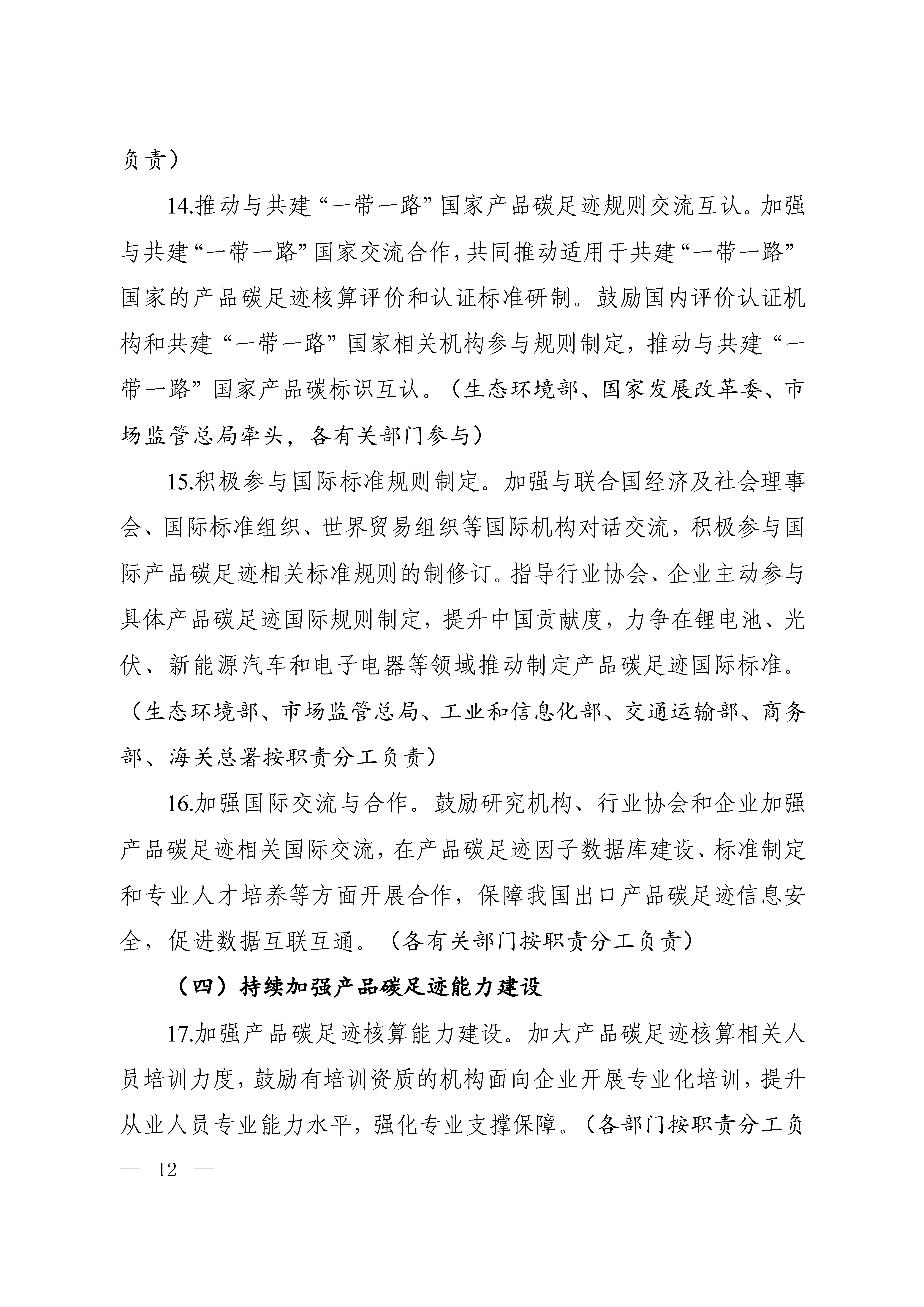 负责）

14.推动与共建“一带一路”国家产品碳足迹规则交流互认。加强与共建“一带一路”国家交流合作，共同推动适用于共建“一带一路”国家的产品碳足迹核算评价和认证标准研制。鼓励国内评价认证机构和共建“一带一路”国家相关机构参与规则制定，推动与共建“一带一路”国家产品碳标识互认。（生态环境部、国家发展改革委、市场监管总局牵头，各有关部门参与）

15.积极参与国际标准规则制定。加强与联合国经济及社会理事会、国际标准组织、世界贸易组织等国际机构对话交流，积极参与国际产品碳足迹相关标准规则的制修订。指导行业协会、企业主动参与具体产品碳足迹国际规则制定，提升中国贡献度，力争在锂电池、光伏、新能源汽车和电子电器等领域推动制定产品碳足迹国际标准。（生态环境部、市场监管总局、工业和信息化部、交通运输部、商务部、海关总署按职责分工负责）

16.加强国际交流与合作。鼓励研究机构、行业协会和企业加强产品碳足迹相关国际交流，在产品碳足迹因子数据库建设、标准制定和专业人才培养等方面开展合作，保障我国出口产品碳足迹信息安全，促进数据互联互通。（各有关部门按职责分工负责）

（四）持续加强产品碳足迹能力建设

17.加强产品碳足迹核算能力建设。加大产品碳足迹核算相关人员培训力度，鼓励有培训资质的机构面向企业开展专业化培训，提升从业人员专业能力水平，强化专业支撑保障。（各部门按职责分工负

— 12 —